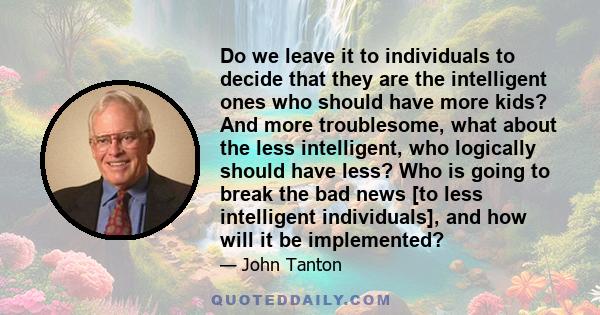 Do we leave it to individuals to decide that they are the intelligent ones who should have more kids? And more troublesome, what about the less intelligent, who logically should have less? Who is going to break the bad news [to less intelligent individuals], and how will it be implemented?

— John Tanton

QUOTEDDAILY.COM